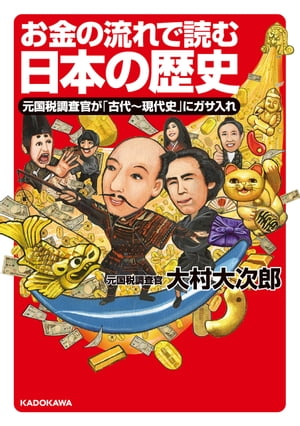 お金の流れで読む
日本の歴史

元国税調査官が「古代～現代史」にガサ入れ

元国税調査官 大村大次郎

KADOKAWA